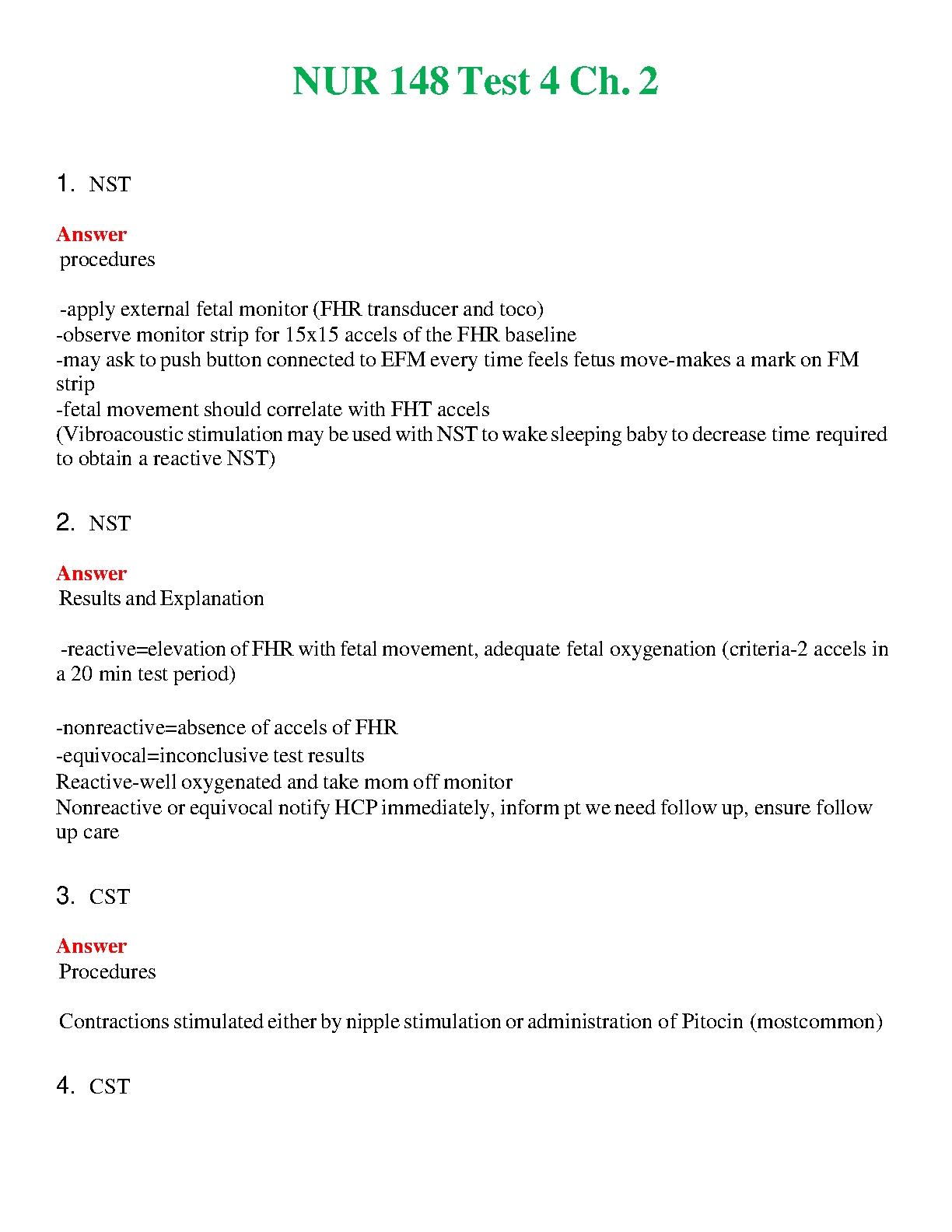 NUR 148 Test 4 Ch. 2

1. NST

Answer
procedures

-apply external fetal monitor (FHR transducer and toco)
-observe monitor strip for 15x15 accels of the FHR baseline
-may ask to push button connected to EFM every time feels fetus move-makes a mark on FM strip
-fetal movement should correlate with FHT accels
(Vibroacoustic stimulation may be used with NST to wake sleeping baby to decrease time required to obtain a reactive NST)

2. NST

Answer
Results and Explanation

-reactive=elevation of FHR with fetal movement, adequate fetal oxygenation (criteria-2 accels in a 20 min test period)

-nonreactive=absence of accels of FHR
-equivocal=inconclusive test results
Reactive-well oxygenated and take mom off monitor
Nonreactive or equivocal notify HCP immediately, inform pt we need follow up, ensure follow up care

3. CST

Answer
Procedures

Contractions stimulated either by nipple stimulation or administration of Pitocin (mostcommon)

4. CST